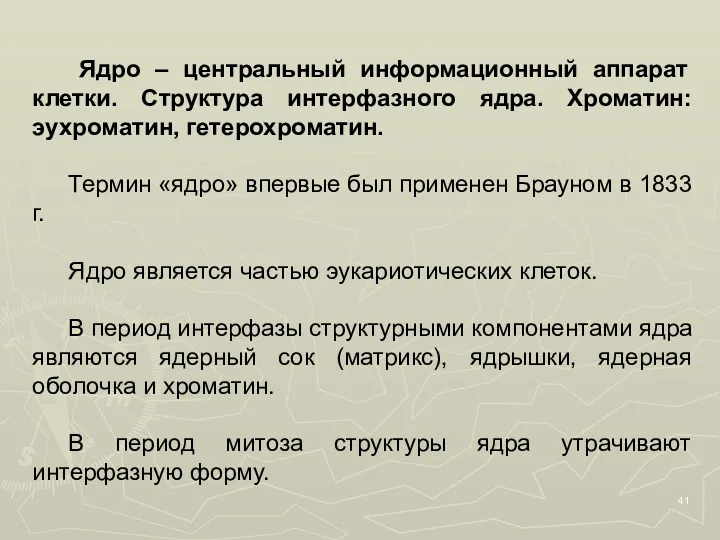 Ядро – центральный информационный аппарат клетки. Структура интерфазного ядра. Хроматин: эухроматин, гетерохроматин.

Термин «ядро» впервые был применен Брауном в 1833 г.

Ядро является частью эукариотических клеток.

В период интерфазы структурными компонентами ядра являются ядерный сок (матрикс), ядрышки, ядерная оболочка и хроматин.

В период митоза структуры ядра утрачивают интерфазную форму.

41